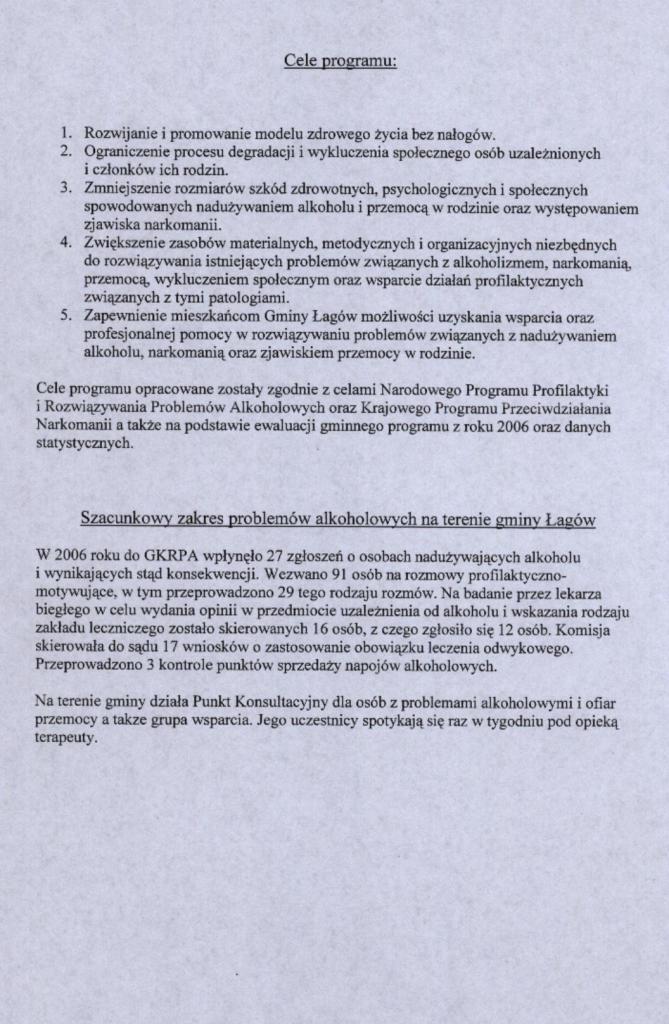 Cele programu:

1. Rozwijanie i promowanie modelu zdrowego życia bez nałogów.
2. Ograniczenie procesu degradacji i wykluczenia społecznego osób uzależnionych i członków ich rodzin.
3. Zmniejszenie rozmiarów szkód zdrowotnych, psychologicznych i społecznych spowodowanych nadużywaniem alkoholu i przemocą w rodzinie oraz występowaniem zjawiska narkomanii.
4. Zwiększenie zasobów materialnych, metodycznych i organizacyjnych niezbędnych do rozwiązywania istniejących problemów związanych z alkoholizmem, narkomanią, przemocą, wykluczeniem społecznym oraz wsparcie działań profilaktycznych związanych z tymi patologiami.
5. Zapewnienie mieszkańcom Gminy Łagów możliwości uzyskania wsparcia oraz profesjonalnej pomocy w rozwiązywaniu problemów związanych z nadużywaniem alkoholu, narkomanią oraz zjawiskiem przemocy w rodzinie.

Cele programu opracowane zostały zgodnie z celami Narodowego Programu Profilaktyki i Rozwiązywania Problemów Alkoholowych oraz Krajowego Programu Przeciwdziałania Narkomanii a także na podstawie ewaluacji gminnego programu z roku 2006 oraz danych statystycznych.

Szacunkowy zakres problemów alkoholowych na terenie gminy Łagów

W 2006 roku do GKRPA wpłynęło 27 zgłoszeń o osobach nadużywających alkoholu i wynikających stąd konsekwencji. Wezwano 91 osób na rozmowy profilaktyczno-motywujące, w tym przeprowadzono 29 tego rodzaju rozmów. Na badanie przez lekarza biegłego w celu wydania opinii w przedmiocie uzależnienia od alkoholu i wskazania rodzaju zakładu leczniczego zostało skierowanych 16 osób, z czego zgłosiło się 12 osób. Komisja skierowała do sądu 17 wniosków o zastosowanie obowiązku leczenia odwykowego. Przeprowadzono 3 kontrole punktów sprzedaży napojów alkoholowych.

Na terenie gminy działa Punkt Konsultacyjny dla osób z problemami alkoholowymi i ofiar przemocy a także grupa wsparcia. Jego uczestnicy spotykają się raz w tygodniu pod opieką terapeuty.